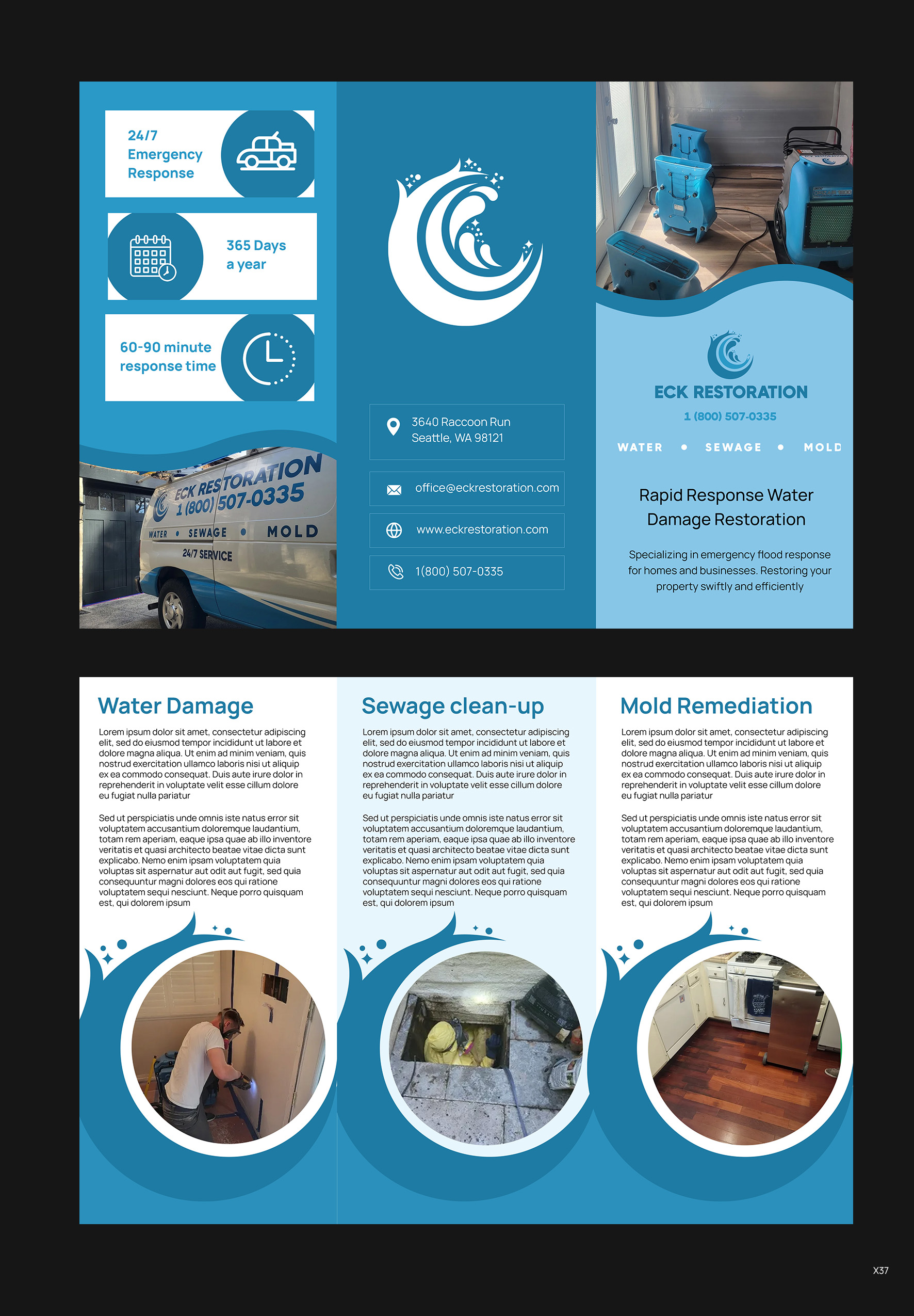 24/7 Emergency Response

365 Days a year

60-90 minute response time

ECK RESTORATION
1 (800) 507-0335
WATER • SEWAGE • MOLD
24/7 SERVICE

3640 Raccoon Run
Seattle, WA 98121

office@eckrestoration.com

www.eckrestoration.com

1(800) 507-0335

ECK RESTORATION
1 (800) 507-0335
WATER • SEWAGE • MOLD

Rapid Response Water Damage Restoration

Specializing in emergency flood response for homes and businesses. Restoring your property swiftly and efficiently

Water Damage

Lorem ipsum dolor sit amet, consectetur adipiscing elit, sed do eiusmod tempor incididunt ut labore et dolore magna aliqua. Ut enim ad minim veniam, quis nostrud exercitation ullamco laboris nisi ut aliquip ex ea commodo consequat. Duis aute irure dolor in reprehenderit in voluptate velit esse cillum dolore eu fugiat nulla pariatur

Sed ut perspiciatis unde omnis iste natus error sit voluptatem accusantium doloremque laudantium, totam rem aperiam, eaque ipsa quae ab illo inventore veritatis et quasi architecto beatae vitae dicta sunt explicabo. Nemo enim ipsam voluptatem quia voluptas sit aspernatur aut odit aut fugit, sed quia consequuntur magni dolores eos qui ratione voluptatem sequi nesciunt. Neque porro quisquam est, qui dolorem ipsum

Sewage clean-up

Lorem ipsum dolor sit amet, consectetur adipiscing elit, sed do eiusmod tempor incididunt ut labore et dolore magna aliqua. Ut enim ad minim veniam, quis nostrud exercitation ullamco laboris nisi ut aliquip ex ea commodo consequat. Duis aute irure dolor in reprehenderit in voluptate velit esse cillum dolore eu fugiat nulla pariatur

Sed ut perspiciatis unde omnis iste natus error sit voluptatem accusantium doloremque laudantium, totam rem aperiam, eaque ipsa quae ab illo inventore veritatis et quasi architecto beatae vitae dicta sunt explicabo. Nemo enim ipsam voluptatem quia voluptas sit aspernatur aut odit aut fugit, sed quia consequuntur magni dolores eos qui ratione voluptatem sequi nesciunt. Neque porro quisquam est, qui dolorem ipsum

Mold Remediation

Lorem ipsum dolor sit amet, consectetur adipiscing elit, sed do eiusmod tempor incididunt ut labore et dolore magna aliqua. Ut enim ad minim veniam, quis nostrud exercitation ullamco laboris nisi ut aliquip ex ea commodo consequat. Duis aute irure dolor in reprehenderit in voluptate velit esse cillum dolore eu fugiat nulla pariatur

Sed ut perspiciatis unde omnis iste natus error sit voluptatem accusantium doloremque laudantium, totam rem aperiam, eaque ipsa quae ab illo inventore veritatis et quasi architecto beatae vitae dicta sunt explicabo. Nemo enim ipsam voluptatem quia voluptas sit aspernatur aut odit aut fugit, sed quia consequuntur magni dolores eos qui ratione voluptatem sequi nesciunt. Neque porro quisquam est, qui dolorem ipsum

X37